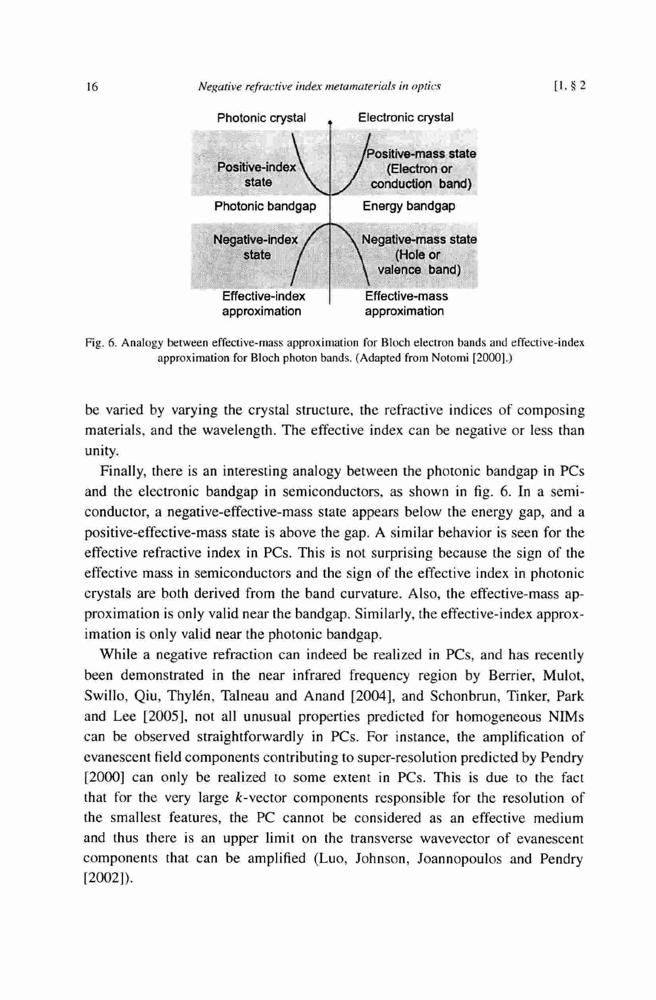 16 Negative refractive index metamaterials in optics [1, § 2

Photonic crystal

Electronic crystal

Positive-index state

Positive-mass state (Electron or conduction band)

Photonic bandgap

Energy bandgap

Negative-index state

Negative-mass state (Hole or valence band)

Effective-index approximation

Effective-mass approximation

Fig. 6. Analogy between effective-mass approximation for Bloch electron bands and effective-index approximation for Bloch photon bands. (Adapted from Notomi [2000].)

be varied by varying the crystal structure, the refractive indices of composing materials, and the wavelength. The effective index can be negative or less than unity.

Finally, there is an interesting analogy between the photonic bandgap in PCs and the electronic bandgap in semiconductors, as shown in fig. 6. In a semiconductor, a negative-effective-mass state appears below the energy gap, and a positive-effective-mass state is above the gap. A similar behavior is seen for the effective refractive index in PCs. This is not surprising because the sign of the effective mass in semiconductors and the sign of the effective index in photonic crystals are both derived from the band curvature. Also, the effective-mass approximation is only valid near the bandgap. Similarly, the effective-index approximation is only valid near the photonic bandgap.

While a negative refraction can indeed be realized in PCs, and has recently been demonstrated in the near infrared frequency region by Berrier, Mulot, Swillo, Qiu, Thylén, Talneau and Anand [2004], and Schonbrun, Tinker, Park and Lee [2005], not all unusual properties predicted for homogeneous NIMs can be observed straightforwardly in PCs. For instance, the amplification of evanescent field components contributing to super-resolution predicted by Pendry [2000] can only be realized to some extent in PCs. This is due to the fact that for the very large $k$-vector components responsible for the resolution of the smallest features, the PC cannot be considered as an effective medium and thus there is an upper limit on the transverse wavevector of evanescent components that can be amplified (Luo, Johnson, Joannopoulos and Pendry [2002]).